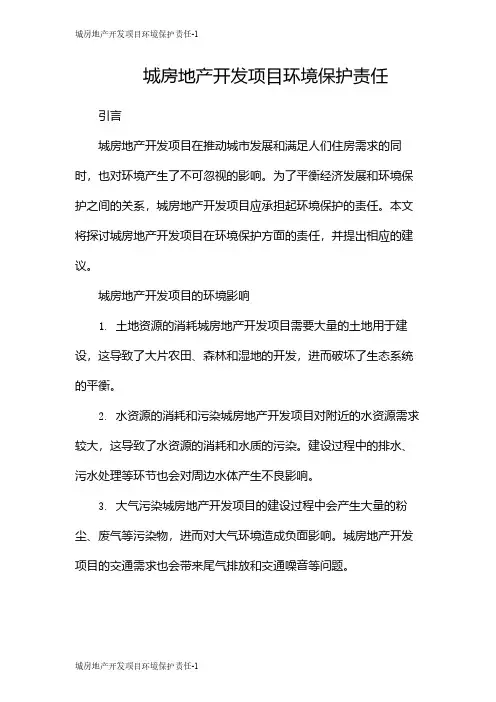 城房地产开发项目环境保护责任-1

城房地产开发项目环境保护责任

引言

城房地产开发项目在推动城市发展和满足人们住房需求的同时，也对环境产生了不可忽视的影响。为了平衡经济发展和环境保护之间的关系，城房地产开发项目应承担起环境保护的责任。本文将探讨城房地产开发项目在环境保护方面的责任，并提出相应的建议。

城房地产开发项目的环境影响

1. 土地资源的消耗城房地产开发项目需要大量的土地用于建设，这导致了大片农田、森林和湿地的开发，进而破坏了生态系统的平衡。

2. 水资源的消耗和污染城房地产开发项目对附近的水资源需求较大，这导致了水资源的消耗和水质的污染。建设过程中的排水、污水处理等环节也会对周边水体产生不良影响。

3. 大气污染城房地产开发项目的建设过程中会产生大量的粉尘、废气等污染物，进而对大气环境造成负面影响。城房地产开发项目的交通需求也会带来尾气排放和交通噪音等问题。

城房地产开发项目环境保护责任-1